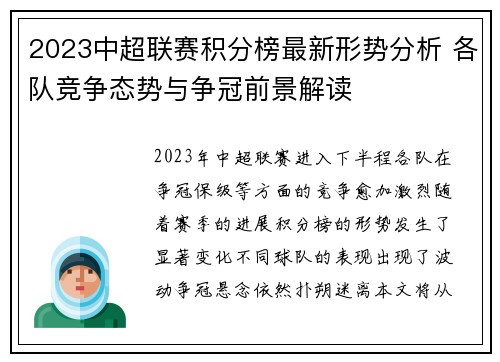 2023中超联赛积分榜最新形势分析 各队竞争态势与争冠前景解读

2023年中超联赛进入下半程各队在争冠保级等方面的竞争愈加激烈随着赛季的进展积分榜的形势发生了显著变化不同球队的表现出现了波动争冠悬念依然扑朔迷离本文将从